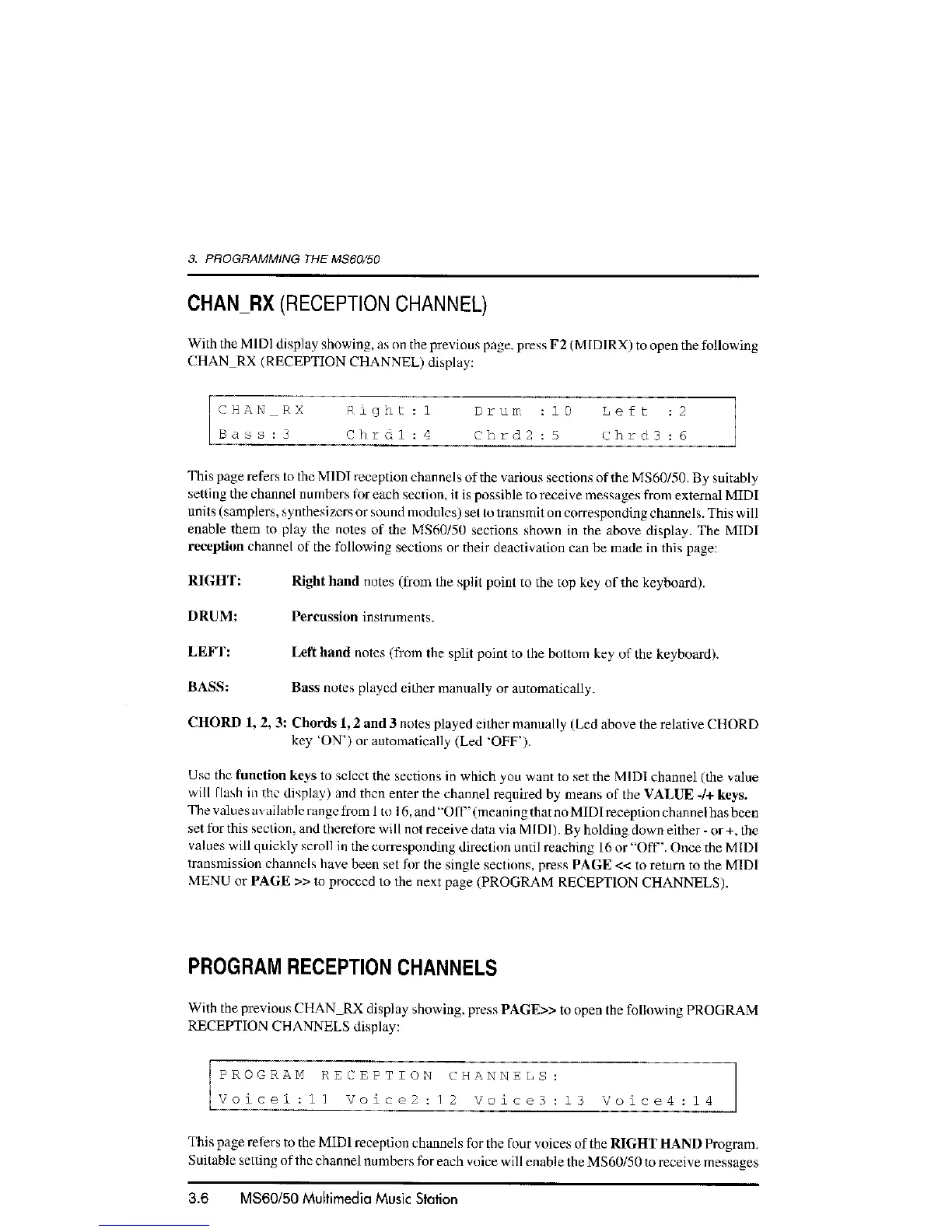 3. PROGRAMMING THE MS60/50

CHAN_RX (RECEPTION CHANNEL)

With the MIDI display showing, as on the previous page, press F2 (MIDIRX) to open the following CHAN_RX (RECEPTION CHANNEL) display:

CHAN_RX Right:1 Drum :10 Left :2
Bass:3 Chrd1:4 Chrd2:5 Chrd3:6

This page refers to the MIDI reception channels of the various sections of the MS60/50. By suitably setting the channel numbers for each section, it is possible to receive messages from external MIDI units (samplers, synthesizers or sound modules) set to transmit on corresponding channels. This will enable them to play the notes of the MS60/50 sections shown in the above display. The MIDI reception channel of the following sections or their deactivation can be made in this page:

RIGHT: Right hand notes (from the split point to the top key of the keyboard).

DRUM: Percussion instruments.

LEFT: Left hand notes (from the split point to the bottom key of the keyboard).

BASS: Bass notes played either manually or automatically.

CHORD 1, 2, 3: Chords 1, 2 and 3 notes played either manually (Led above the relative CHORD key 'ON') or automatically (Led 'OFF').

Use the function keys to select the sections in which you want to set the MIDI channel (the value will flash in the display) and then enter the channel required by means of the VALUE -/+ keys. The values available range from 1 to 16, and "Off" (meaning that no MIDI reception channel has been set for this section, and therefore will not receive data via MIDI). By holding down either - or +, the values will quickly scroll in the corresponding direction until reaching 16 or "Off". Once the MIDI transmission channels have been set for the single sections, press PAGE << to return to the MIDI MENU or PAGE >> to proceed to the next page (PROGRAM RECEPTION CHANNELS).

PROGRAM RECEPTION CHANNELS

With the previous CHAN_RX display showing, press PAGE>> to open the following PROGRAM RECEPTION CHANNELS display:

PROGRAM RECEPTION CHANNELS:
Voice1:11 Voice2:12 Voice3:13 Voice4:14

This page refers to the MIDI reception channels for the four voices of the RIGHT HAND Program. Suitable setting of the channel numbers for each voice will enable the MS60/50 to receive messages

3.6 MS60/50 Multimedia Music Station